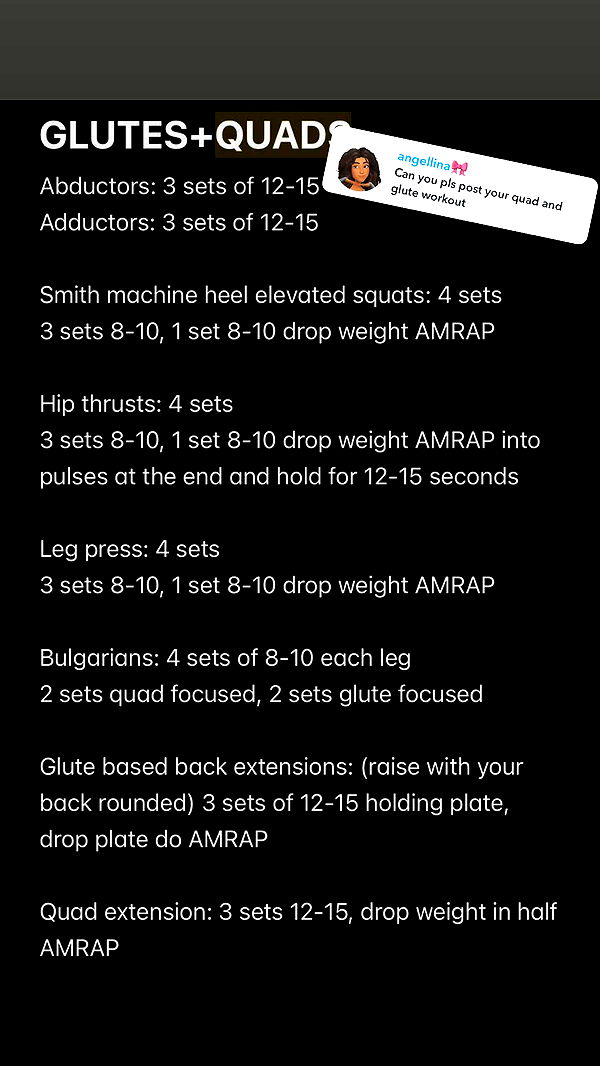 GLUTES+QUADS

angellina🎀
Can you pls post your quad and glute workout

Abductors: 3 sets of 12-15
Adductors: 3 sets of 12-15

Smith machine heel elevated squats: 4 sets
3 sets 8-10, 1 set 8-10 drop weight AMRAP

Hip thrusts: 4 sets
3 sets 8-10, 1 set 8-10 drop weight AMRAP into pulses at the end and hold for 12-15 seconds

Leg press: 4 sets
3 sets 8-10, 1 set 8-10 drop weight AMRAP

Bulgarians: 4 sets of 8-10 each leg
2 sets quad focused, 2 sets glute focused

Glute based back extensions: (raise with your back rounded) 3 sets of 12-15 holding plate, drop plate do AMRAP

Quad extension: 3 sets 12-15, drop weight in half AMRAP